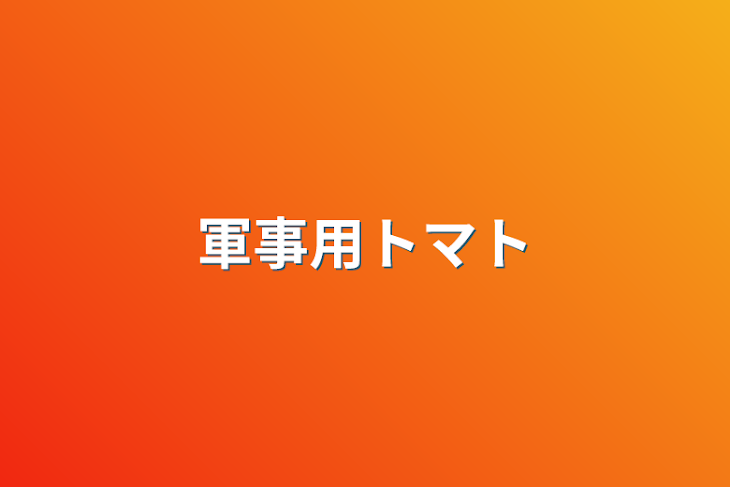 軍事用トマト